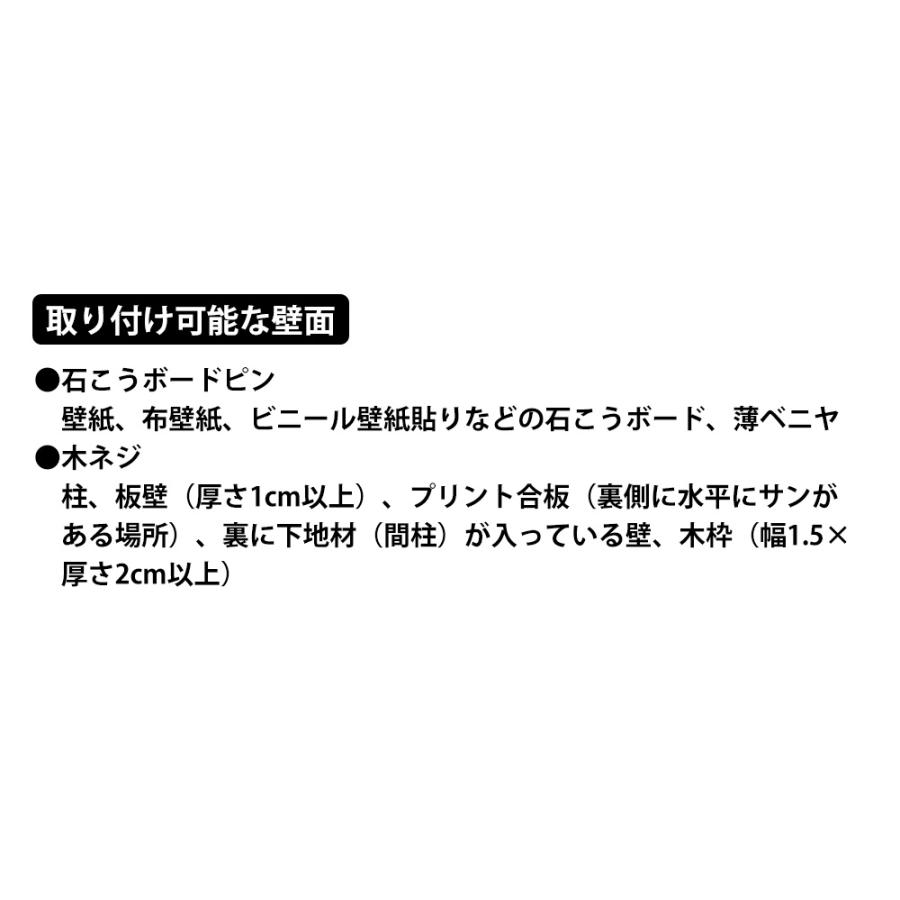 取り付け可能な壁面

●石こうボードピン
壁紙、布壁紙、ビニール壁紙貼りなどの石こうボード、薄ベニヤ

●木ネジ
柱、板壁（厚さ1cm以上）、プリント合板（裏側に水平にサンがある場所）、裏に下地材（間柱）が入っている壁、木枠（幅1.5×厚さ2cm以上）